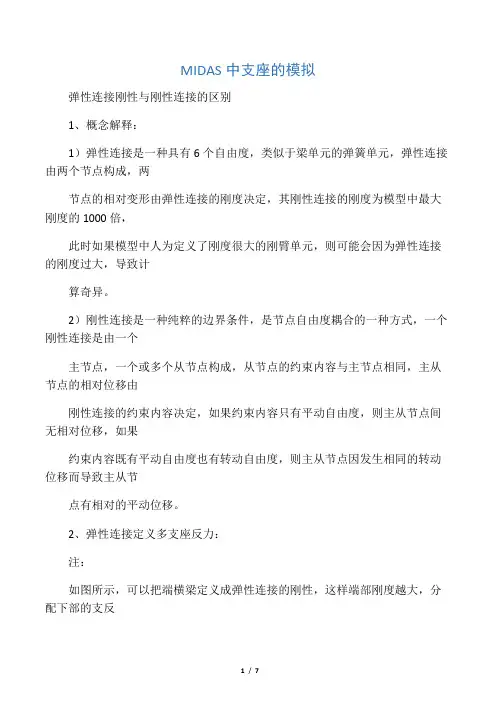 MIDAS 中支座的模拟

弹性连接刚性与刚性连接的区别

1、概念解释：

1）弹性连接是一种具有 6 个自由度，类似于梁单元的弹簧单元，弹性连接由两个节点构成，两

节点的相对变形由弹性连接的刚度决定，其刚性连接的刚度为模型中最大刚度的 1000 倍，

此时如果模型中人为定义了刚度很大的刚臂单元，则可能会因为弹性连接的刚度过大，导致计

算奇异。

2）刚性连接是一种纯粹的边界条件，是节点自由度耦合的一种方式，一个刚性连接是由一个

主节点，一个或多个从节点构成，从节点的约束内容与主节点相同，主从节点的相对位移由

刚性连接的约束内容决定，如果约束内容只有平动自由度，则主从节点间无相对位移，如果

约束内容既有平动自由度也有转动自由度，则主从节点因发生相同的转动位移而导致主从节

点有相对的平动位移。

2、弹性连接定义多支座反力：

注：

如图所示，可以把端横梁定义成弹性连接的刚性，这样端部刚度越大，分配下部的支反

1 / 7